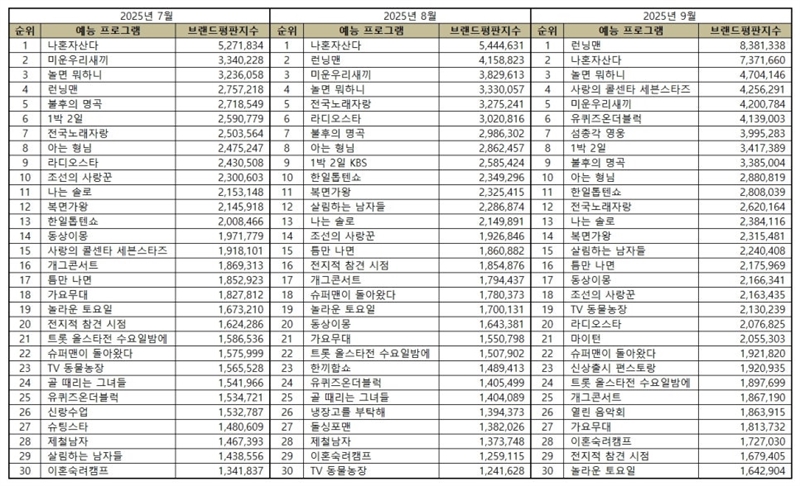 2025년 7월

| 순위 | 예능 프로그램 | 브랜드평판지수 |
|---|---|---|
| 1 | 나혼자산다 | 5,271,834 |
| 2 | 미운우리새끼 | 3,340,228 |
| 3 | 놀면 뭐하니 | 3,236,058 |
| 4 | 런닝맨 | 2,757,218 |
| 5 | 불후의 명곡 | 2,718,549 |
| 6 | 1박 2일 | 2,590,779 |
| 7 | 전국노래자랑 | 2,503,564 |
| 8 | 아는 형님 | 2,475,247 |
| 9 | 라디오스타 | 2,430,508 |
| 10 | 조선의 사랑꾼 | 2,300,603 |
| 11 | 나는 솔로 | 2,153,148 |
| 12 | 복면가왕 | 2,145,918 |
| 13 | 한일톱텐쇼 | 2,008,466 |
| 14 | 동상이몽 | 1,971,779 |
| 15 | 사랑의 콜센타 세븐스타즈 | 1,918,101 |
| 16 | 개그콘서트 | 1,869,313 |
| 17 | 틈만 나면 | 1,852,923 |
| 18 | 가요무대 | 1,827,812 |
| 19 | 놀라운 토요일 | 1,673,210 |
| 20 | 전지적 참견 시점 | 1,624,286 |
| 21 | 트롯 올스타전 수요일밤에 | 1,586,536 |
| 22 | 슈퍼맨이 돌아왔다 | 1,575,999 |
| 23 | TV 동물농장 | 1,565,528 |
| 24 | 골 때리는 그녀들 | 1,541,966 |
| 25 | 유퀴즈온더블럭 | 1,534,721 |
| 26 | 신랑수업 | 1,532,787 |
| 27 | 슈팅스타 | 1,480,609 |
| 28 | 제철남자 | 1,467,393 |
| 29 | 살림하는 남자들 | 1,438,556 |
| 30 | 이혼숙려캠프 | 1,341,837 |

2025년 8월

| 순위 | 예능 프로그램 | 브랜드평판지수 |
|---|---|---|
| 1 | 나혼자산다 | 5,444,631 |
| 2 | 런닝맨 | 4,158,823 |
| 3 | 미운우리새끼 | 3,829,613 |
| 4 | 놀면 뭐하니 | 3,330,057 |
| 5 | 전국노래자랑 | 3,275,241 |
| 6 | 라디오스타 | 3,020,816 |
| 7 | 불후의 명곡 | 2,986,302 |
| 8 | 아는 형님 | 2,862,457 |
| 9 | 1박 2일 KBS | 2,585,424 |
| 10 | 한일톱텐쇼 | 2,349,296 |
| 11 | 복면가왕 | 2,325,415 |
| 12 | 살림하는 남자들 | 2,286,874 |
| 13 | 나는 솔로 | 2,149,891 |
| 14 | 조선의 사랑꾼 | 1,926,846 |
| 15 | 틈만 나면 | 1,860,882 |
| 16 | 전지적 참견 시점 | 1,854,876 |
| 17 | 개그콘서트 | 1,794,437 |
| 18 | 슈퍼맨이 돌아왔다 | 1,780,373 |
| 19 | 놀라운 토요일 | 1,700,131 |
| 20 | 동상이몽 | 1,643,381 |
| 21 | 가요무대 | 1,550,798 |
| 22 | 트롯 올스타전 수요일밤에 | 1,507,902 |
| 23 | 한끼합쇼 | 1,489,413 |
| 24 | 유퀴즈온더블럭 | 1,405,499 |
| 25 | 골 때리는 그녀들 | 1,404,089 |
| 26 | 냉장고를 부탁해 | 1,394,373 |
| 27 | 돌싱포맨 | 1,382,026 |
| 28 | 제철남자 | 1,373,748 |
| 29 | 이혼숙려캠프 | 1,259,115 |
| 30 | TV 동물농장 | 1,241,628 |

2025년 9월

| 순위 | 예능 프로그램 | 브랜드평판지수 |
|---|---|---|
| 1 | 런닝맨 | 8,381,338 |
| 2 | 나혼자산다 | 7,371,660 |
| 3 | 놀면 뭐하니 | 4,704,146 |
| 4 | 사랑의 콜센타 세븐스타즈 | 4,256,291 |
| 5 | 미운우리새끼 | 4,200,784 |
| 6 | 유퀴즈온더블럭 | 4,139,003 |
| 7 | 섬총각 영웅 | 3,995,283 |
| 8 | 1박 2일 | 3,417,389 |
| 9 | 불후의 명곡 | 3,385,004 |
| 10 | 아는 형님 | 2,880,819 |
| 11 | 한일톱텐쇼 | 2,808,039 |
| 12 | 전국노래자랑 | 2,620,164 |
| 13 | 나는 솔로 | 2,384,116 |
| 14 | 복면가왕 | 2,315,481 |
| 15 | 살림하는 남자들 | 2,240,408 |
| 16 | 틈만 나면 | 2,175,969 |
| 17 | 동상이몽 | 2,166,341 |
| 18 | 조선의 사랑꾼 | 2,163,435 |
| 19 | TV 동물농장 | 2,130,239 |
| 20 | 라디오스타 | 2,076,825 |
| 21 | 마이턴 | 2,055,303 |
| 22 | 슈퍼맨이 돌아왔다 | 1,921,820 |
| 23 | 신상출시 편스토랑 | 1,920,935 |
| 24 | 트롯 올스타전 수요일밤에 | 1,897,699 |
| 25 | 개그콘서트 | 1,867,190 |
| 26 | 열린 음악회 | 1,863,915 |
| 27 | 가요무대 | 1,813,732 |
| 28 | 이혼숙려캠프 | 1,727,030 |
| 29 | 전지적 참견 시점 | 1,679,405 |
| 30 | 놀라운 토요일 | 1,642,904 |